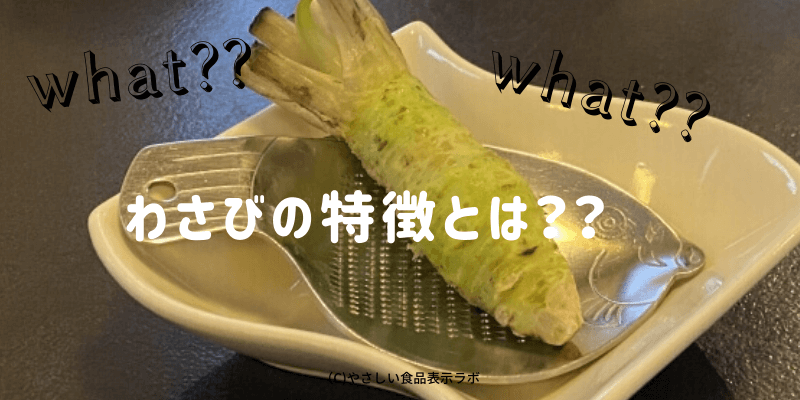 what??

what??

わさびの特徴とは??

(C)やさしい食品表示ラボ